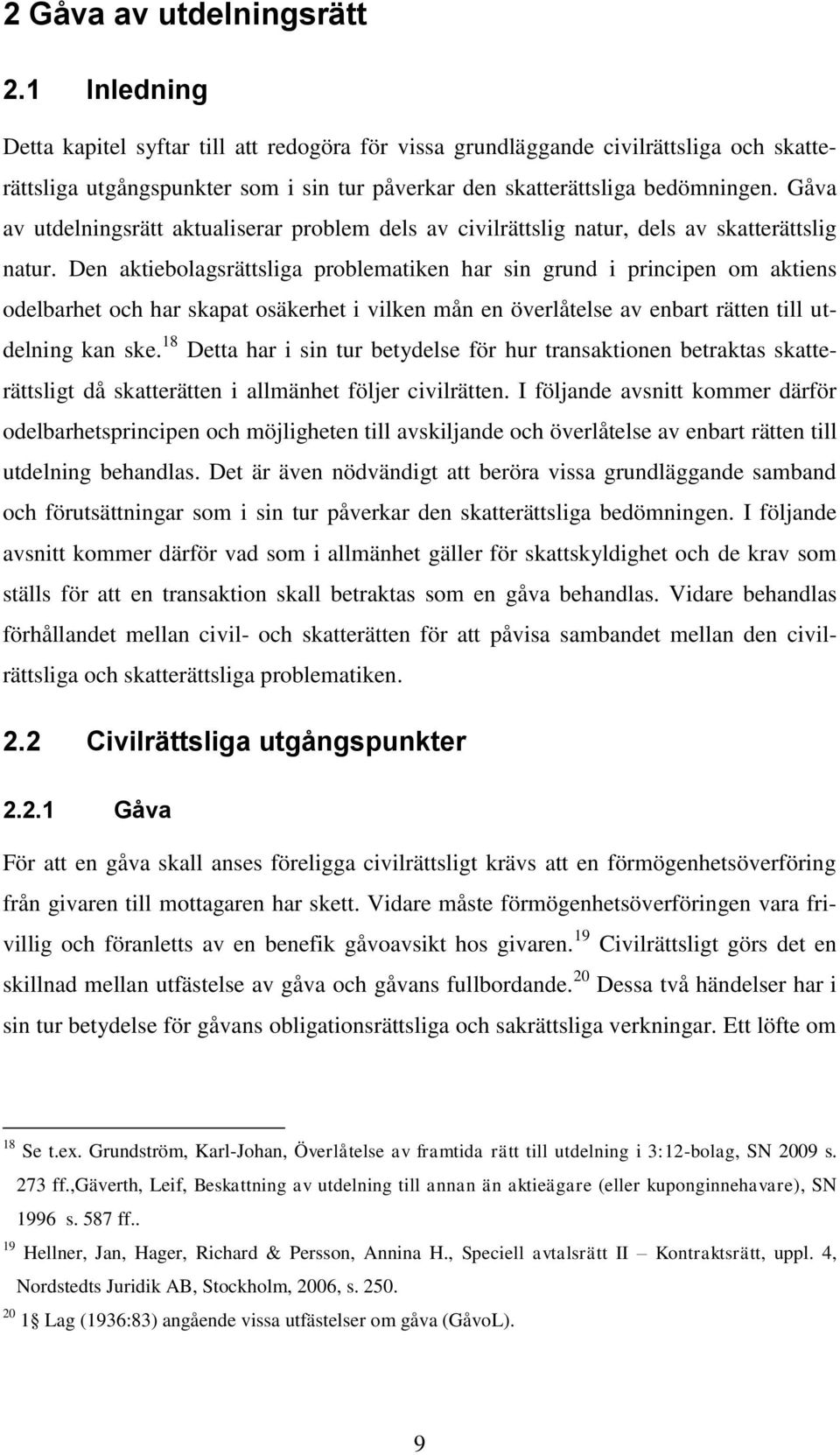 2 Gåva av utdelningsrätt

2.1 Inledning

Detta kapitel syftar till att redogöra för vissa grundläggande civilrättsliga och skatterättsliga utgångspunkter som i sin tur påverkar den skatterättsliga bedömningen. Gåva av utdelningsrätt aktualiserar problem dels av civilrättslig natur, dels av skatterättslig natur. Den aktiebolagsrättsliga problematiken har sin grund i principen om aktiens odelbarhet och har skapat osäkerhet i vilken mån en överlåtelse av enbart rätten till utdelning kan ske.$^{18}$ Detta har i sin tur betydelse för hur transaktionen betraktas skatterättsligt då skatterätten i allmänhet följer civilrätten. I följande avsnitt kommer därför odelbarhetsprincipen och möjligheten till avskiljande och överlåtelse av enbart rätten till utdelning behandlas. Det är även nödvändigt att beröra vissa grundläggande samband och förutsättningar som i sin tur påverkar den skatterättsliga bedömningen. I följande avsnitt kommer därför vad som i allmänhet gäller för skattskyldighet och de krav som ställs för att en transaktion skall betraktas som en gåva behandlas. Vidare behandlas förhållandet mellan civil- och skatterätten för att påvisa sambandet mellan den civilrättsliga och skatterättsliga problematiken.

2.2 Civilrättsliga utgångspunkter

2.2.1 Gåva

För att en gåva skall anses föreligga civilrättsligt krävs att en förmögenhetsöverföring från givaren till mottagaren har skett. Vidare måste förmögenhetsöverföringen vara frivillig och föranletts av en benefik gåvoavsikt hos givaren.$^{19}$ Civilrättsligt görs det en skillnad mellan utfästelse av gåva och gåvans fullbordande.$^{20}$ Dessa två händelser har i sin tur betydelse för gåvans obligationsrättsliga och sakrättsliga verkningar. Ett löfte om

$^{18}$ Se t.ex. Grundström, Karl-Johan, Överlåtelse av framtida rätt till utdelning i 3:12-bolag, SN 2009 s. 273 ff.,Gäverth, Leif, Beskattning av utdelning till annan än aktieägare (eller kuponginnehavare), SN 1996 s. 587 ff..

$^{19}$ Hellner, Jan, Hager, Richard & Persson, Annina H., Speciell avtalsrätt II – Kontraktsrätt, uppl. 4, Nordstedts Juridik AB, Stockholm, 2006, s. 250.

$^{20}$ 1§ Lag (1936:83) angående vissa utfästelser om gåva (GåvoL).

9